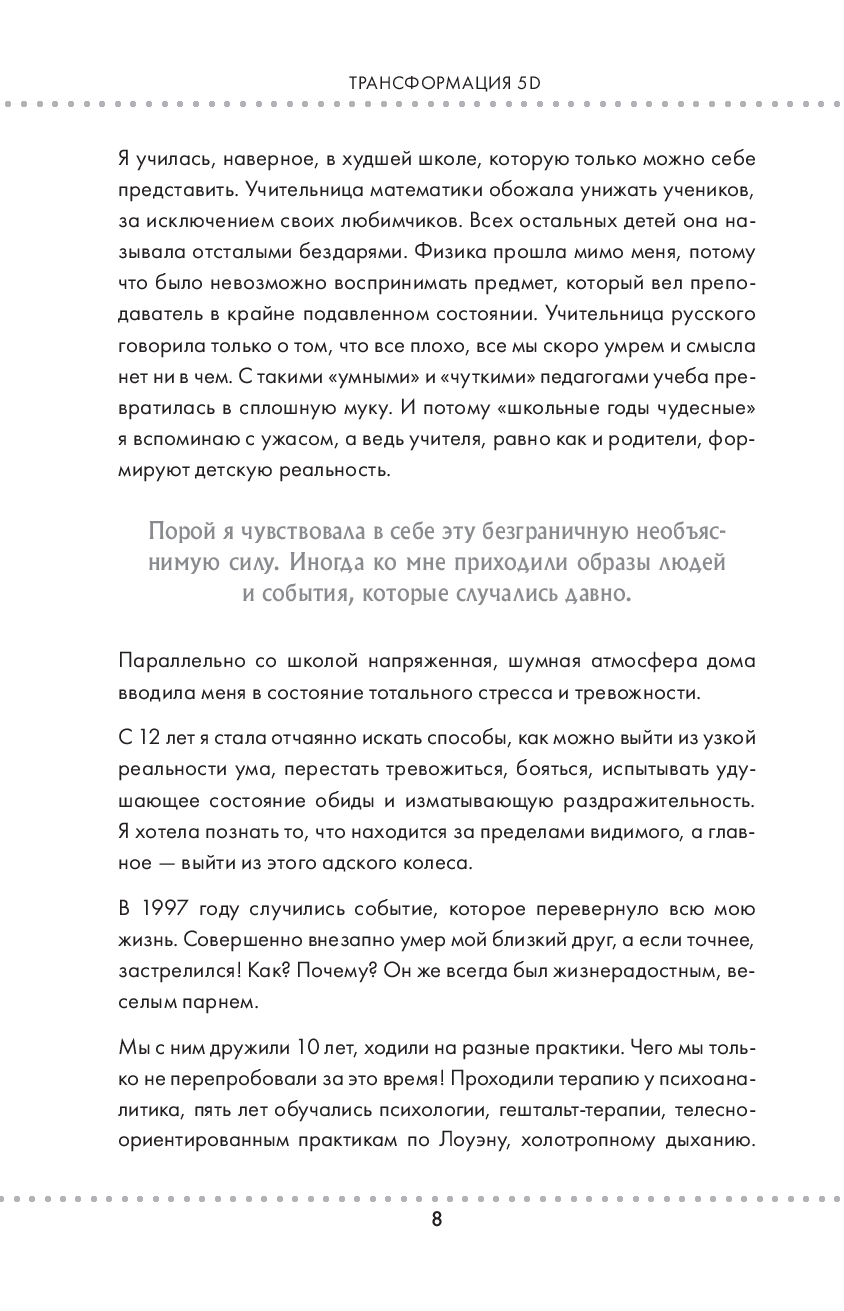 ТРАНСФОРМАЦИЯ 5D

Я училась, наверное, в худшей школе, которую только можно себе представить. Учительница математики обожала унижать учеников, за исключением своих любимчиков. Всех остальных детей она называла отсталыми бездарями. Физика прошла мимо меня, потому что было невозможно воспринимать предмет, который вел преподаватель в крайне подавленном состоянии. Учительница русского говорила только о том, что все плохо, все мы скоро умрем и смысла нет ни в чем. С такими «умными» и «чуткими» педагогами учеба превратилась в сплошную муку. И потому «школьные годы чудесные» я вспоминаю с ужасом, а ведь учителя, равно как и родители, формируют детскую реальность.

Порой я чувствовала в себе эту безграничную необъяснимую силу. Иногда ко мне приходили образы людей и события, которые случались давно.

Параллельно со школой напряженная, шумная атмосфера дома вводила меня в состояние тотального стресса и тревожности.

С 12 лет я стала отчаянно искать способы, как можно выйти из узкой реальности ума, перестать тревожиться, бояться, испытывать удушающее состояние обиды и изматывающую раздражительность. Я хотела познать то, что находится за пределами видимого, а главное — выйти из этого адского колеса.

В 1997 году случились событие, которое перевернуло всю мою жизнь. Совершенно внезапно умер мой близкий друг, а если точнее, застрелился! Как? Почему? Он же всегда был жизнерадостным, веселым парнем.

Мы с ним дружили 10 лет, ходили на разные практики. Чего мы только не перепробовали за это время! Проходили терапию у психоаналитика, пять лет обучались психологии, гештальт-терапии, телесно-ориентированным практикам по Лоуэну, холотропному дыханию.

8